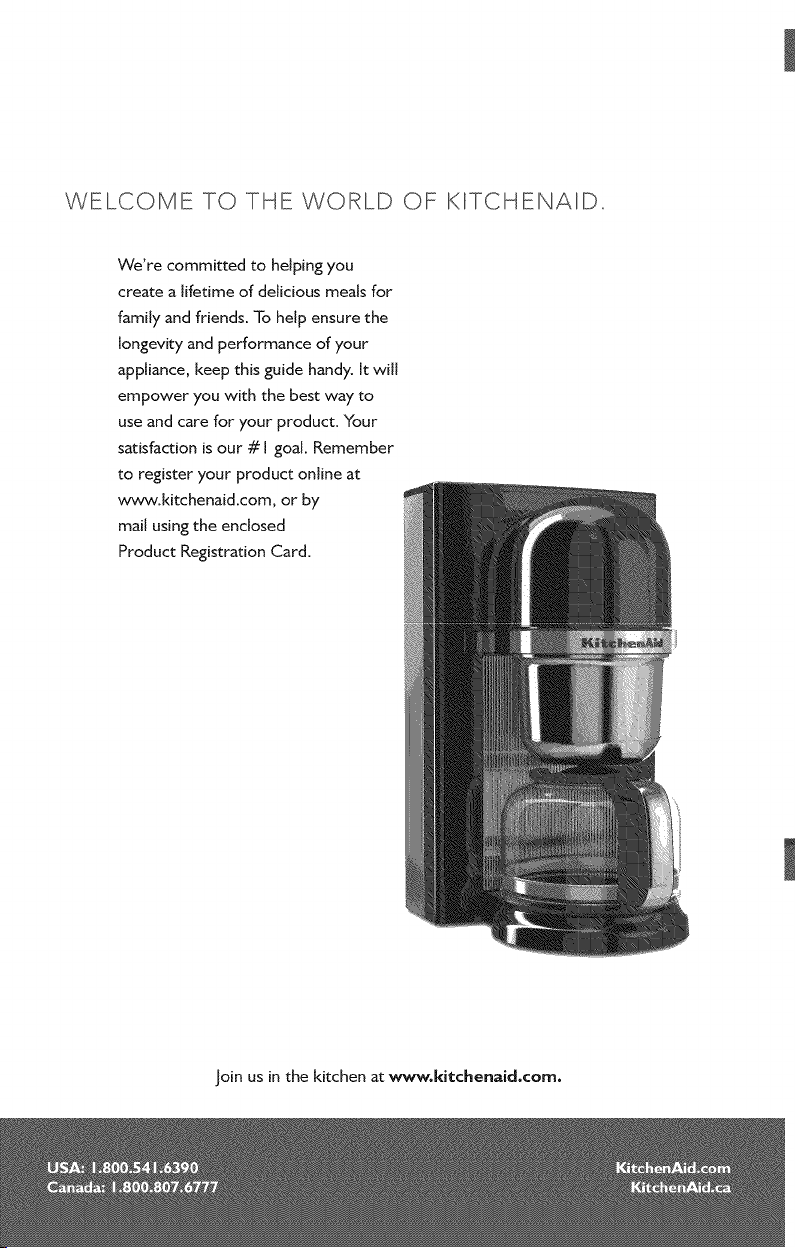 WELCOME TO THE WORLD OF KITCHENAID.

We're committed to helping you create a lifetime of delicious meals for family and friends. To help ensure the longevity and performance of your appliance, keep this guide handy. It will empower you with the best way to use and care for your product. Your satisfaction is our #1 goal. Remember to register your product online at www.kitchenaid.com, or by mail using the enclosed Product Registration Card.

KitchenAid

Join us in the kitchen at www.kitchenaid.com.

USA: 1.800.541.6390
Canada: 1.800.807.6777

KitchenAid.com
KitchenAid.ca